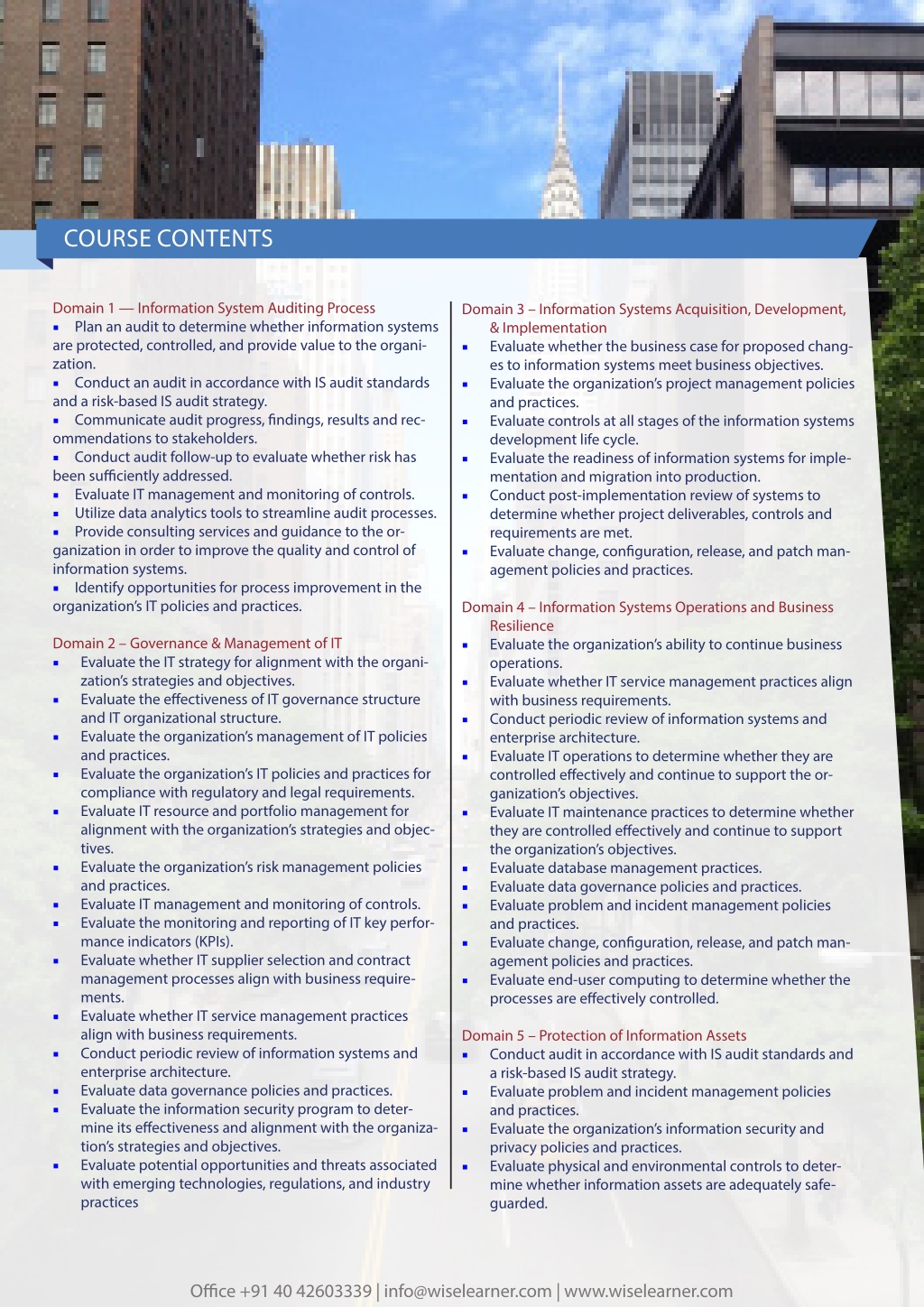 COURSE CONTENTS

Domain 1 — Information System Auditing Process
▪ Plan an audit to determine whether information systems are protected, controlled, and provide value to the organization.
▪ Conduct an audit in accordance with IS audit standards and a risk-based IS audit strategy.
▪ Communicate audit progress, findings, results and recommendations to stakeholders.
▪ Conduct audit follow-up to evaluate whether risk has been sufficiently addressed.
▪ Evaluate IT management and monitoring of controls.
▪ Utilize data analytics tools to streamline audit processes.
▪ Provide consulting services and guidance to the organization in order to improve the quality and control of information systems.
▪ Identify opportunities for process improvement in the organization's IT policies and practices.

Domain 2 – Governance & Management of IT
▪ Evaluate the IT strategy for alignment with the organization's strategies and objectives.
▪ Evaluate the effectiveness of IT governance structure and IT organizational structure.
▪ Evaluate the organization's management of IT policies and practices.
▪ Evaluate the organization's IT policies and practices for compliance with regulatory and legal requirements.
▪ Evaluate IT resource and portfolio management for alignment with the organization's strategies and objectives.
▪ Evaluate the organization's risk management policies and practices.
▪ Evaluate IT management and monitoring of controls.
▪ Evaluate the monitoring and reporting of IT key performance indicators (KPIs).
▪ Evaluate whether IT supplier selection and contract management processes align with business requirements.
▪ Evaluate whether IT service management practices align with business requirements.
▪ Conduct periodic review of information systems and enterprise architecture.
▪ Evaluate data governance policies and practices.
▪ Evaluate the information security program to determine its effectiveness and alignment with the organization's strategies and objectives.
▪ Evaluate potential opportunities and threats associated with emerging technologies, regulations, and industry practices

Domain 3 – Information Systems Acquisition, Development, & Implementation
▪ Evaluate whether the business case for proposed changes to information systems meet business objectives.
▪ Evaluate the organization's project management policies and practices.
▪ Evaluate controls at all stages of the information systems development life cycle.
▪ Evaluate the readiness of information systems for implementation and migration into production.
▪ Conduct post-implementation review of systems to determine whether project deliverables, controls and requirements are met.
▪ Evaluate change, configuration, release, and patch management policies and practices.

Domain 4 – Information Systems Operations and Business Resilience
▪ Evaluate the organization's ability to continue business operations.
▪ Evaluate whether IT service management practices align with business requirements.
▪ Conduct periodic review of information systems and enterprise architecture.
▪ Evaluate IT operations to determine whether they are controlled effectively and continue to support the organization's objectives.
▪ Evaluate IT maintenance practices to determine whether they are controlled effectively and continue to support the organization's objectives.
▪ Evaluate database management practices.
▪ Evaluate data governance policies and practices.
▪ Evaluate problem and incident management policies and practices.
▪ Evaluate change, configuration, release, and patch management policies and practices.
▪ Evaluate end-user computing to determine whether the processes are effectively controlled.

Domain 5 – Protection of Information Assets
▪ Conduct audit in accordance with IS audit standards and a risk-based IS audit strategy.
▪ Evaluate problem and incident management policies and practices.
▪ Evaluate the organization's information security and privacy policies and practices.
▪ Evaluate physical and environmental controls to determine whether information assets are adequately safeguarded.

Office +91 40 42603339 | info@wiselearner.com | www.wiselearner.com